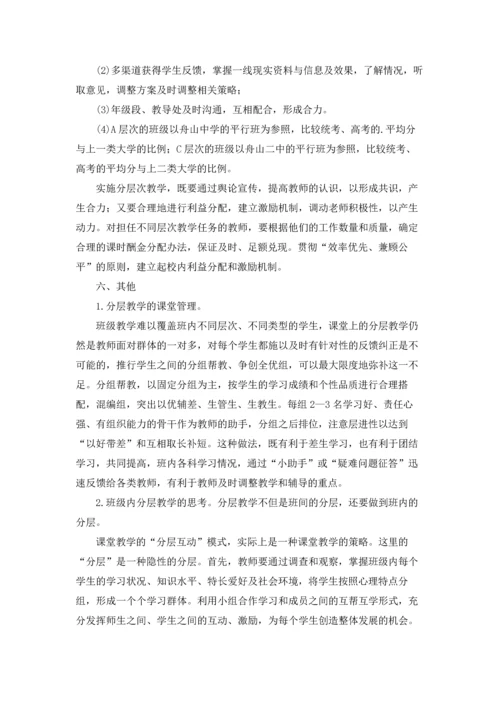 (2)多渠道获得学生反馈，掌握一线现实资料与信息及效果，了解情况，听取意见，调整方案及时调整相关策略；

(3)年级段、教导处及时沟通，互相配合，形成合力。

(4)A层次的班级以舟山中学的平行班为参照，比较统考、高考的.平均分与上一类大学的比例；C层次的班级以舟山二中的平行班为参照，比较统考、高考的平均分与上二类大学的比例。

实施分层次教学，既要通过舆论宣传，提高教师的认识，以形成共识，产生合力；又要合理地进行利益分配，建立激励机制，调动老师积极性，以产生动力。对担任不同层次教学任务的教师，要根据他们的工作数量和质量，确定合理的课时酬金分配办法，保证及时、足额兑现。贯彻“效率优先、兼顾公平”的原则，建立起校内利益分配和激励机制。

六、其他

1.分层教学的课堂管理。

班级教学难以覆盖班内不同层次、不同类型的学生，课堂上的分层教学仍然是教师面对群体的一对多，对每个学生都施以及时有针对性的反馈纠正是不可能的，推行学生之间的分组帮教、争创全优组，可以最大限度地弥补这一不足。分组帮教，以固定分组为主，按学生的学习成绩和个性品质进行合理搭配，混编组，突出以优辅差、生管生、生教生。每组2—3名学习好、责任心强、有组织能力的骨干作为教师的助手，分组之后排位，注意层进性以达到“以好带差”和互相取长补短。这种做法，既有利于差生学习，也有利于团结学习，共同提高，班内各科学习情况，通过“小助手”或“疑难问题征答”迅速反馈给各类教师，有利于教师及时调整教学和辅导的重点。

2.班级内分层教学的思考。分层教学不但是班间的分层，还要做到班内的分层。

课堂教学的“分层互动”模式，实际上是一种课堂教学的策略。这里的“分层”是一种隐性的分层。首先，教师要通过调查和观察，掌握班级内每个学生的学习状况、知识水平、特长爱好及社会环境，将学生按照心理特点分组，形成一个个学习群体。利用小组合作学习和成员之间的互帮互学形式，充分发挥师生之间、学生之间的互动、激励，为每个学生创造整体发展的机会。